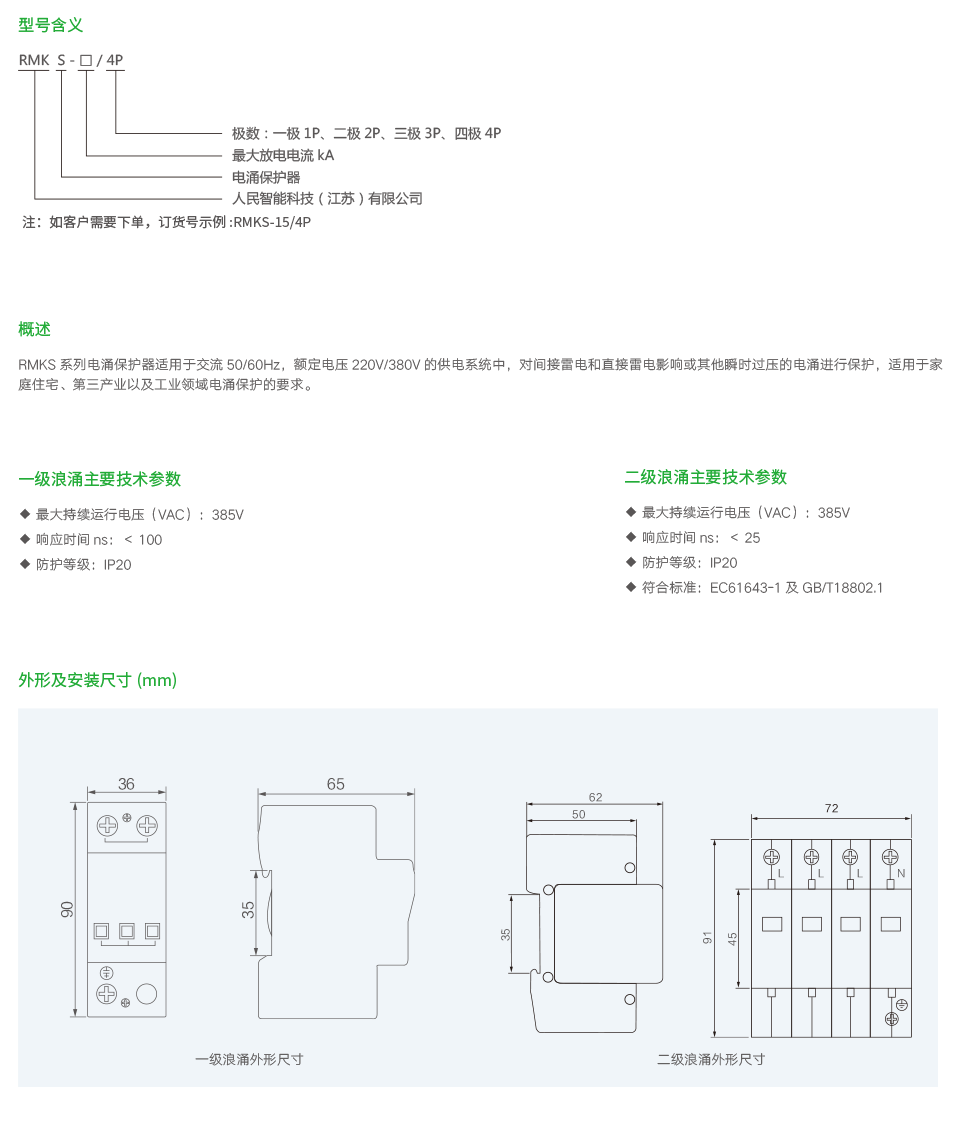 型号含义

RMK S - □ / 4P

极数：一极 1P、二极 2P、三极 3P、四极 4P
最大放电电流 kA
电涌保护器
人民智能科技（江苏）有限公司

注：如客户需要下单，订货号示例 :RMKS-15/4P

概述

RMKS 系列电涌保护器适用于交流 50/60Hz，额定电压 220V/380V 的供电系统中，对间接雷电和直接雷电影响或其他瞬时过压的电涌进行保护，适用于家庭住宅、第三产业以及工业领域电涌保护的要求。

一级浪涌主要技术参数

◆ 最大持续运行电压（VAC）：385V
◆ 响应时间 ns：< 100
◆ 防护等级：IP20

二级浪涌主要技术参数

◆ 最大持续运行电压（VAC）：385V
◆ 响应时间 ns：< 25
◆ 防护等级：IP20
◆ 符合标准：EC61643-1 及 GB/T18802.1

外形及安装尺寸 (mm)

36
90
65
35
一级浪涌外形尺寸

62
50
35
72
L L L N
91
45
二级浪涌外形尺寸